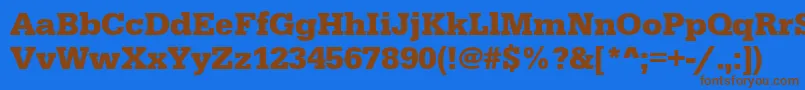 AaBbCcDdEeFfGgHhIiJjKkLlMmNnOoPpQqRrSsTtUu
VvWwXxYyZz1234567890(!@#$%?&[*^;=+-/.,:])
fontsforyou.com